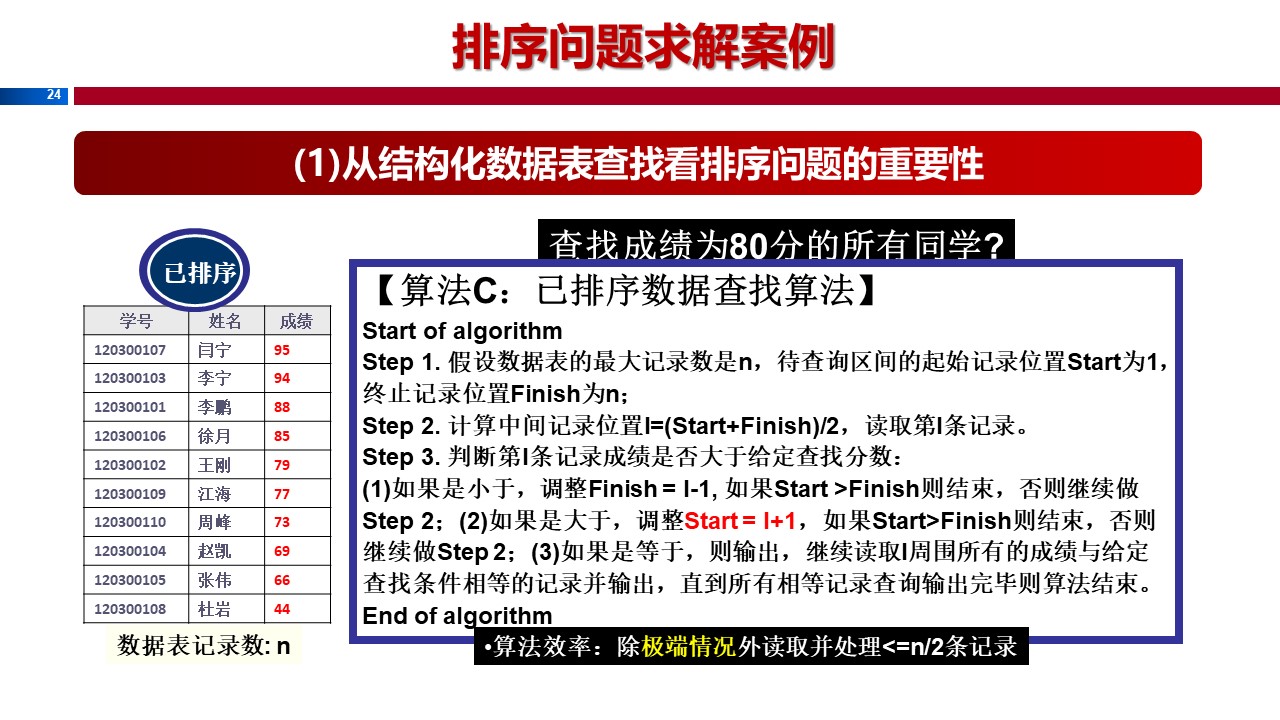 排序问题求解案例

24

(1)从结构化数据表查找看排序问题的重要性

已排序

| 学号 | 姓名 | 成绩 |
|---|---|---|
| 120300107 | 闫宁 | 95 |
| 120300103 | 李宁 | 94 |
| 120300101 | 李鹏 | 88 |
| 120300106 | 徐月 | 85 |
| 120300102 | 王刚 | 79 |
| 120300109 | 江海 | 77 |
| 120300110 | 周峰 | 73 |
| 120300104 | 赵凯 | 69 |
| 120300105 | 张伟 | 66 |
| 120300108 | 杜岩 | 44 |

数据表记录数: n

查找成绩为80分的所有同学?

【算法C：已排序数据查找算法】

Start of algorithm
Step 1. 假设数据表的最大记录数是n，待查询区间的起始记录位置Start为1，终止记录位置Finish为n;
Step 2. 计算中间记录位置I=(Start+Finish)/2，读取第I条记录。
Step 3. 判断第I条记录成绩是否大于给定查找分数：
(1)如果是小于，调整Finish = I-1, 如果Start >Finish则结束，否则继续做Step 2；(2)如果是大于，调整Start = I+1，如果Start>Finish则结束，否则继续做Step 2；(3)如果是等于，则输出，继续读取I周围所有的成绩与给定查找条件相等的记录并输出，直到所有相等记录查询输出完毕则算法结束。
End of algorithm

•算法效率：除极端情况外读取并处理<=n/2条记录